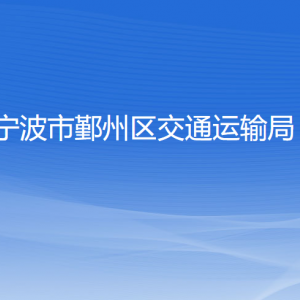 宁波市鄞州区交通运输局